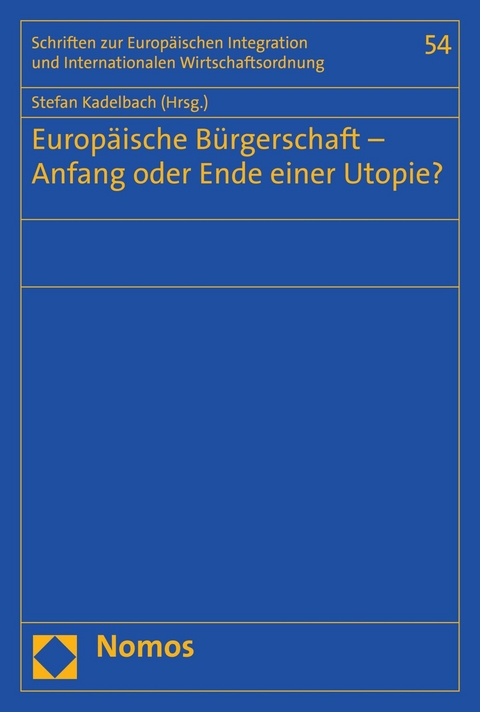 Schriften zur Europäischen Integration und Internationalen Wirtschaftsordnung

54

Stefan Kadelbach (Hrsg.)

Europäische Bürgerschaft – Anfang oder Ende einer Utopie?

Nomos